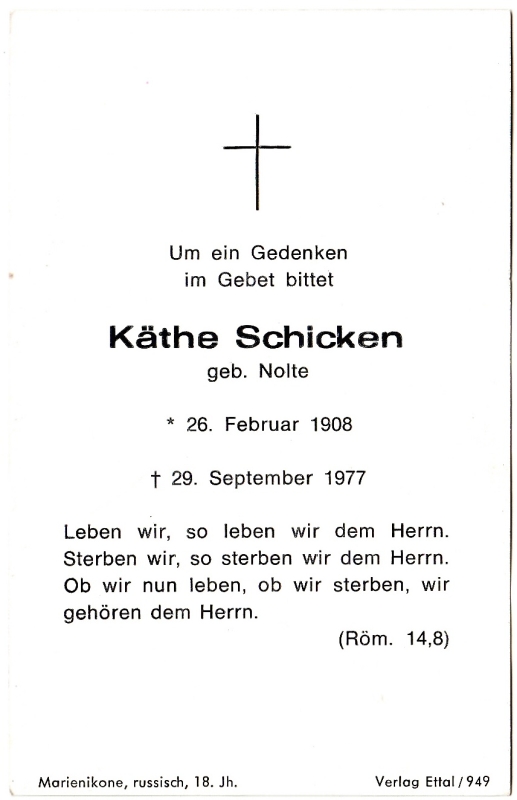 Um ein Gedenken
im Gebet bittet

Käthe Schicken
geb. Nolte

* 26. Februar 1908

† 29. September 1977

Leben wir, so leben wir dem Herrn. Sterben wir, so sterben wir dem Herrn. Ob wir nun leben, ob wir sterben, wir gehören dem Herrn.

(Röm. 14,8)

Marienikone, russisch, 18. Jh.

Verlag Ettal / 949